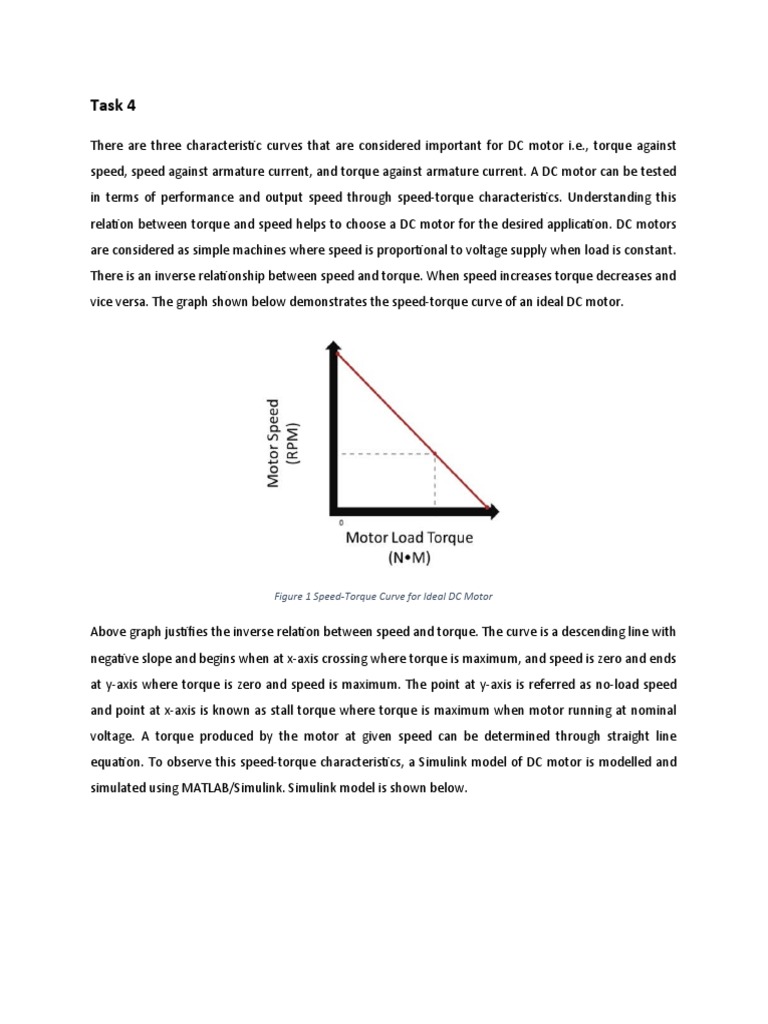 Task 4

There are three characteristic curves that are considered important for DC motor i.e., torque against speed, speed against armature current, and torque against armature current. A DC motor can be tested in terms of performance and output speed through speed-torque characteristics. Understanding this relation between torque and speed helps to choose a DC motor for the desired application. DC motors are considered as simple machines where speed is proportional to voltage supply when load is constant. There is an inverse relationship between speed and torque. When speed increases torque decreases and vice versa. The graph shown below demonstrates the speed-torque curve of an ideal DC motor.

Motor Speed (RPM)

0

Motor Load Torque (N•M)

Figure 1 Speed-Torque Curve for Ideal DC Motor

Above graph justifies the inverse relation between speed and torque. The curve is a descending line with negative slope and begins when at x-axis crossing where torque is maximum, and speed is zero and ends at y-axis where torque is zero and speed is maximum. The point at y-axis is referred as no-load speed and point at x-axis is known as stall torque where torque is maximum when motor running at nominal voltage. A torque produced by the motor at given speed can be determined through straight line equation. To observe this speed-torque characteristics, a Simulink model of DC motor is modelled and simulated using MATLAB/Simulink. Simulink model is shown below.